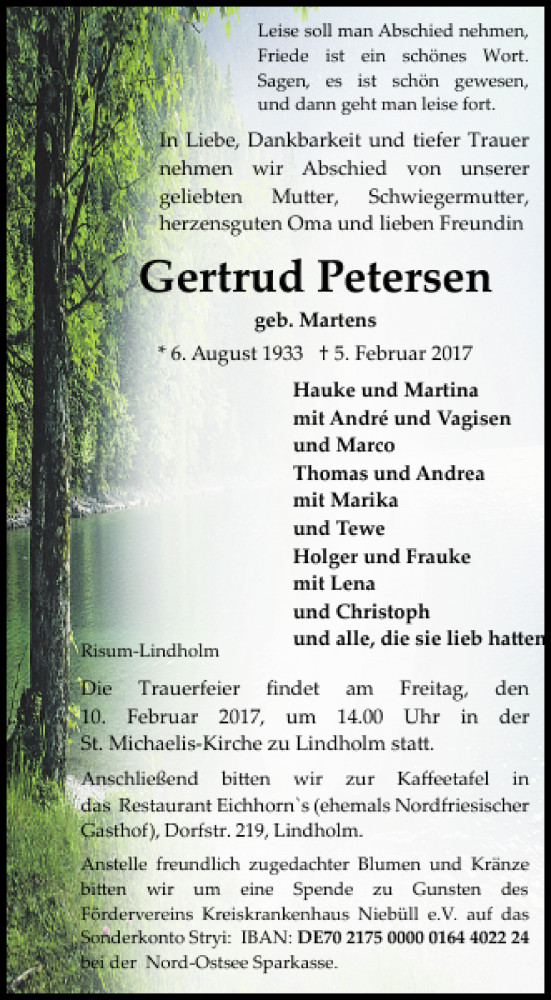 Leise soll man Abschied nehmen,
Friede ist ein schönes Wort.
Sagen, es ist schön gewesen,
und dann geht man leise fort.

In Liebe, Dankbarkeit und tiefer Trauer nehmen wir Abschied von unserer geliebten Mutter, Schwiegermutter, herzensguten Oma und lieben Freundin

Gertrud Petersen

geb. Martens

* 6. August 1933 † 5. Februar 2017

Hauke und Martina
mit André und Vagisen
und Marco
Thomas und Andrea
mit Marika
und Tewe
Holger und Frauke
mit Lena
und Christoph
und alle, die sie lieb hatten

Risum-Lindholm

Die Trauerfeier findet am Freitag, den 10. Februar 2017, um 14.00 Uhr in der St. Michaelis-Kirche zu Lindholm statt.

Anschließend bitten wir zur Kaffeetafel in das Restaurant Eichhorn`s (ehemals Nordfriesischer Gasthof), Dorfstr. 219, Lindholm.

Anstelle freundlich zugedachter Blumen und Kränze bitten wir um eine Spende zu Gunsten des Fördervereins Kreiskrankenhaus Niebüll e.V. auf das Sonderkonto Stryi: IBAN: DE70 2175 0000 0164 4022 24 bei der Nord-Ostsee Sparkasse.